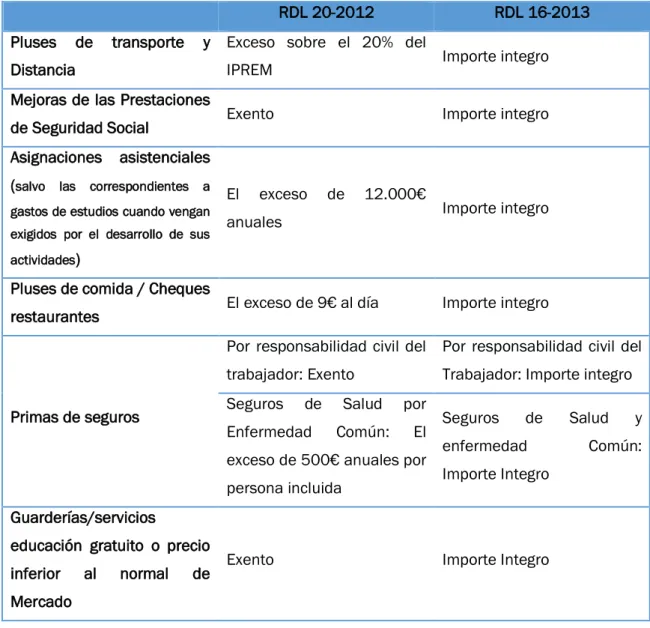 |  | RDL 20-2012 | RDL 16-2013 |
|---|---|---|
| Pluses de transporte y Distancia | Exceso sobre el 20% del IPREM | Importe integro |
| Mejoras de las Prestaciones de Seguridad Social | Exento | Importe integro |
| Asignaciones asistenciales (salvo las correspondientes a gastos de estudios cuando vengan exigidos por el desarrollo de sus actividades) | El exceso de 12.000€ anuales | Importe integro |
| Pluses de comida / Cheques restaurantes | El exceso de 9€ al día | Importe integro |
| Primas de seguros | Por responsabilidad civil del trabajador: Exento | Por responsabilidad civil del Trabajador: Importe integro |
|  | Seguros de Salud por Enfermedad Común: El exceso de 500€ anuales por persona incluida | Seguros de Salud y enfermedad Común: Importe Integro |
| Guarderías/servicios educación gratuito o precio inferior al normal de Mercado | Exento | Importe Integro |